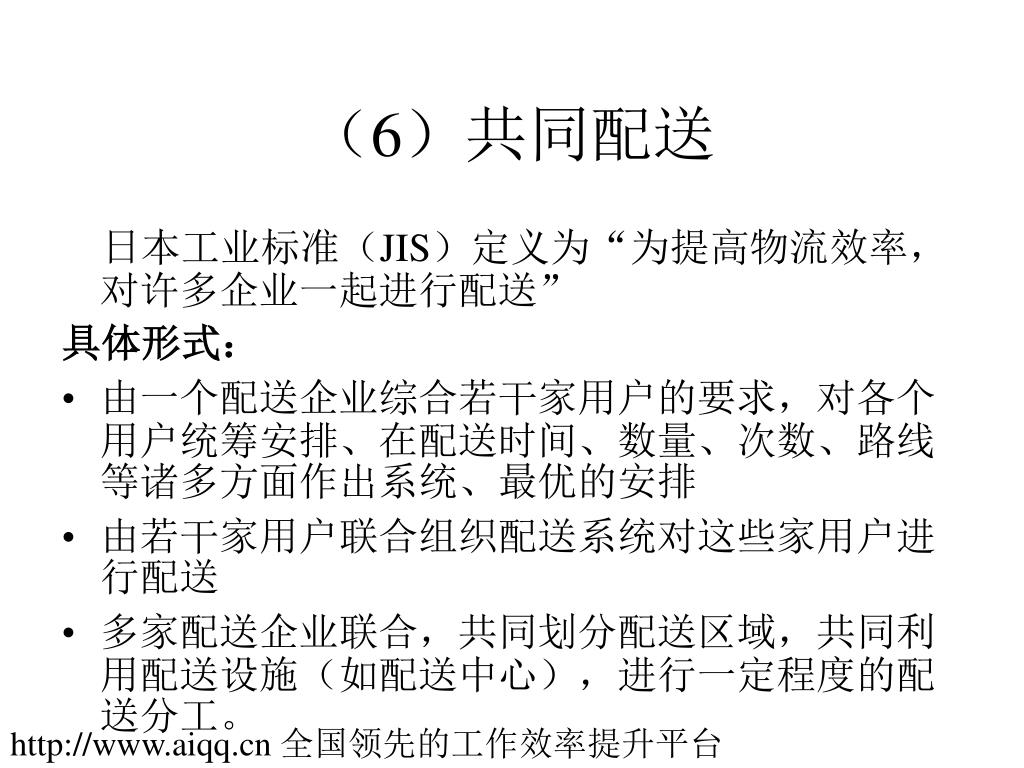 （6）共同配送

日本工业标准（JIS）定义为“为提高物流效率，对许多企业一起进行配送”

具体形式：

• 由一个配送企业综合若干家用户的要求，对各个用户统筹安排、在配送时间、数量、次数、路线等诸多方面作出系统、最优的安排

• 由若干家用户联合组织配送系统对这些家用户进行配送

• 多家配送企业联合，共同划分配送区域，共同利用配送设施（如配送中心），进行一定程度的配送分工。

http://www.aiqq.cn 全国领先的工作效率提升平台